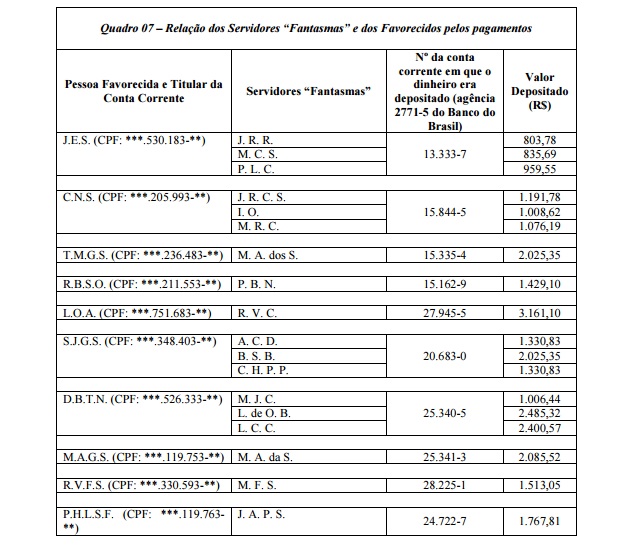 Quadro 07 – Relação dos Servidores "Fantasmas" e dos Favorecidos pelos pagamentos

| Pessoa Favorecida e Titular da Conta Corrente | Servidores "Fantasmas" | Nº da conta corrente em que o dinheiro era depositado (agência 2771-5 do Banco do Brasil) | Valor Depositado (R$) |
|---|---|---|---|
| J.E.S. (CPF: \*\*\*.530.183-\*\*) | J. R. R. | 13.333-7 | 803,78 |
| | M. C. S. | | 835,69 |
| | P. L. C. | | 959,55 |
| C.N.S. (CPF: \*\*\*.205.993-\*\*) | J. R. C. S. | 15.844-5 | 1.191,78 |
| | I. O. | | 1.008,62 |
| | M. R. C. | | 1.076,19 |
| T.M.G.S. (CPF: \*\*\*.236.483-\*\*) | M. A. dos S. | 15.335-4 | 2.025,35 |
| R.B.S.O. (CPF: \*\*\*.211.553-\*\*) | P. B. N. | 15.162-9 | 1.429,10 |
| L.O.A. (CPF: \*\*\*.751.683-\*\*) | R. V. C. | 27.945-5 | 3.161,10 |
| S.J.G.S. (CPF: \*\*\*.348.403-\*\*) | A. C. D. | 20.683-0 | 1.330,83 |
| | B. S. B. | | 2.025,35 |
| | C. H. P. P. | | 1.330,83 |
| D.B.T.N. (CPF: \*\*\*.526.333-\*\*) | M. J. C. | 25.340-5 | 1.006,44 |
| | L. de O. B. | | 2.485,32 |
| | L. C. C. | | 2.400,57 |
| M.A.G.S. (CPF: \*\*\*.119.753-\*\*) | M. A. da S. | 25.341-3 | 2.085,52 |
| R.V.F.S. (CPF: \*\*\*.330.593-\*\*) | M. F. S. | 28.225-1 | 1.513,05 |
| P.H.L.S.F. (CPF: \*\*\*.119.763-\*\*) | J. A. P. S. | 24.722-7 | 1.767,81 |